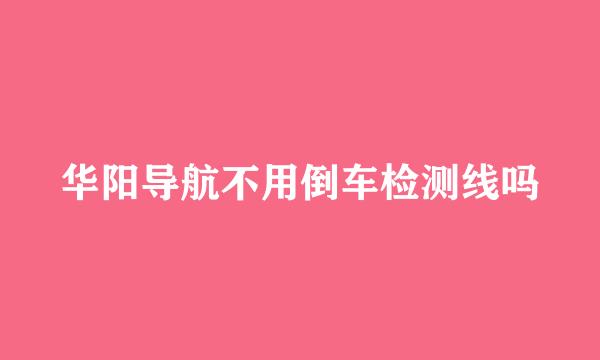 华阳导航不用倒车检测线吗